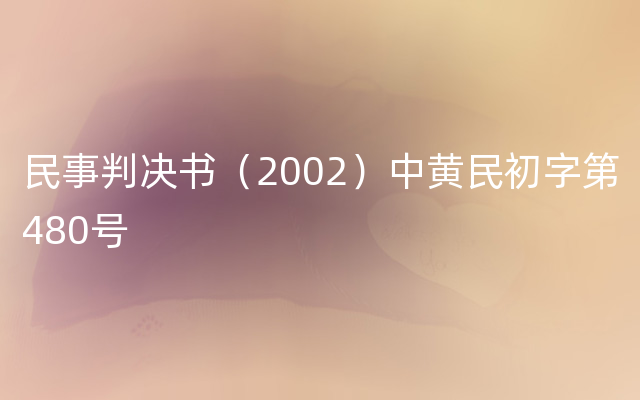 民事判决书（2002）中黄民初字第480号